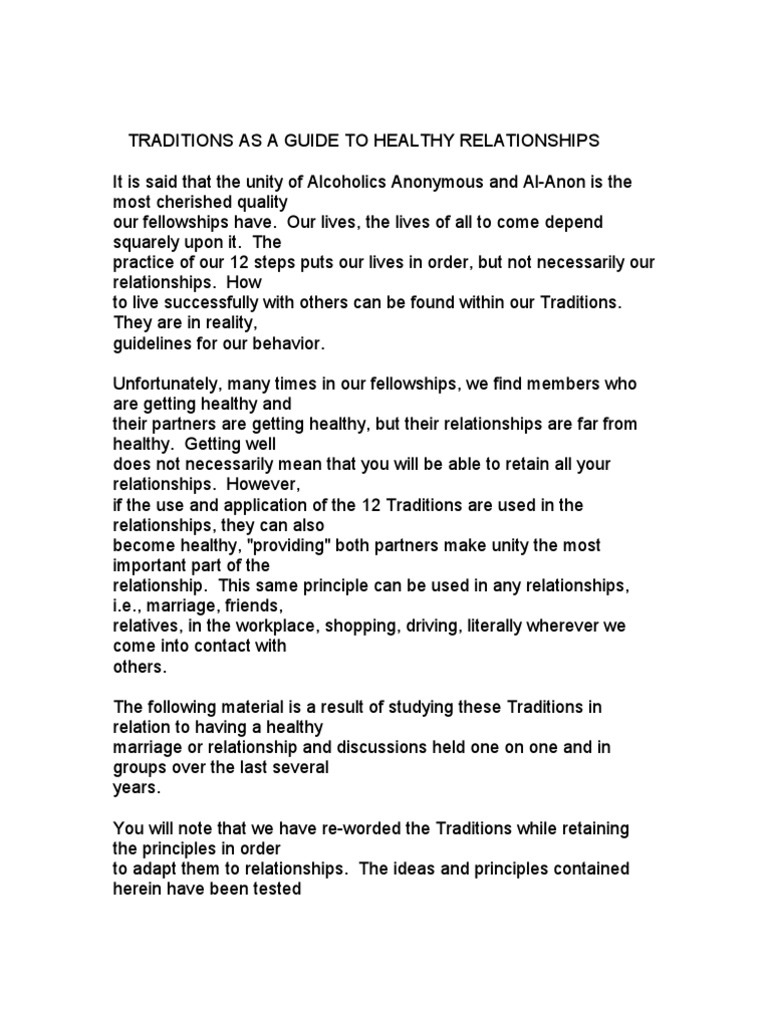 TRADITIONS AS A GUIDE TO HEALTHY RELATIONSHIPS

It is said that the unity of Alcoholics Anonymous and Al-Anon is the most cherished quality our fellowships have. Our lives, the lives of all to come depend squarely upon it. The practice of our 12 steps puts our lives in order, but not necessarily our relationships. How to live successfully with others can be found within our Traditions. They are in reality, guidelines for our behavior.

Unfortunately, many times in our fellowships, we find members who are getting healthy and their partners are getting healthy, but their relationships are far from healthy. Getting well does not necessarily mean that you will be able to retain all your relationships. However, if the use and application of the 12 Traditions are used in the relationships, they can also become healthy, "providing" both partners make unity the most important part of the relationship. This same principle can be used in any relationships, i.e., marriage, friends, relatives, in the workplace, shopping, driving, literally wherever we come into contact with others.

The following material is a result of studying these Traditions in relation to having a healthy marriage or relationship and discussions held one on one and in groups over the last several years.

You will note that we have re-worded the Traditions while retaining the principles in order to adapt them to relationships. The ideas and principles contained herein have been tested